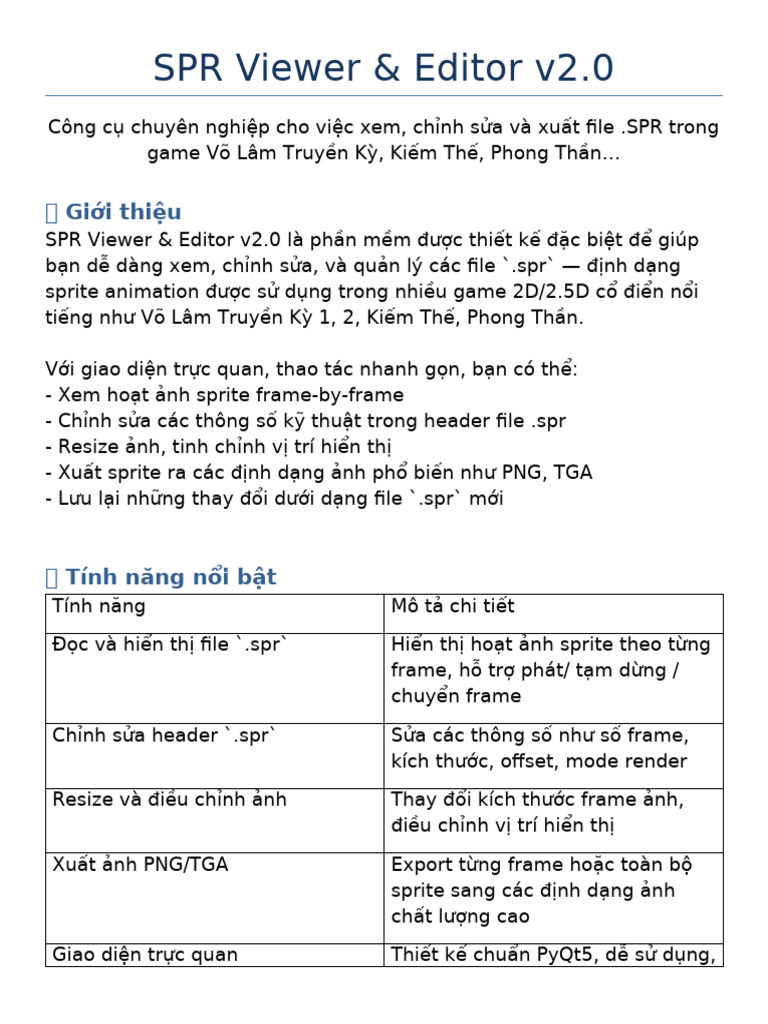 SPR Viewer & Editor v2.0

Công cụ chuyên nghiệp cho việc xem, chỉnh sửa và xuất file .SPR trong game Võ Lâm Truyền Kỳ, Kiếm Thế, Phong Thần...

 Giới thiệu
SPR Viewer & Editor v2.0 là phần mềm được thiết kế đặc biệt để giúp bạn dễ dàng xem, chỉnh sửa, và quản lý các file `.spr` — định dạng sprite animation được sử dụng trong nhiều game 2D/2.5D cổ điển nổi tiếng như Võ Lâm Truyền Kỳ 1, 2, Kiếm Thế, Phong Thần.

Với giao diện trực quan, thao tác nhanh gọn, bạn có thể:
- Xem hoạt ảnh sprite frame-by-frame
- Chỉnh sửa các thông số kỹ thuật trong header file .spr
- Resize ảnh, tinh chỉnh vị trí hiển thị
- Xuất sprite ra các định dạng ảnh phổ biến như PNG, TGA
- Lưu lại những thay đổi dưới dạng file `.spr` mới

 Tính năng nổi bật

| Tính năng | Mô tả chi tiết |
|---|---|
| Đọc và hiển thị file `.spr` | Hiển thị hoạt ảnh sprite theo từng frame, hỗ trợ phát/ tạm dừng / chuyển frame |
| Chỉnh sửa header `.spr` | Sửa các thông số như số frame, kích thước, offset, mode render |
| Resize và điều chỉnh ảnh | Thay đổi kích thước frame ảnh, điều chỉnh vị trí hiển thị |
| Xuất ảnh PNG/TGA | Export từng frame hoặc toàn bộ sprite sang các định dạng ảnh chất lượng cao |
| Giao diện trực quan | Thiết kế chuẩn PyQt5, dễ sử dụng, |